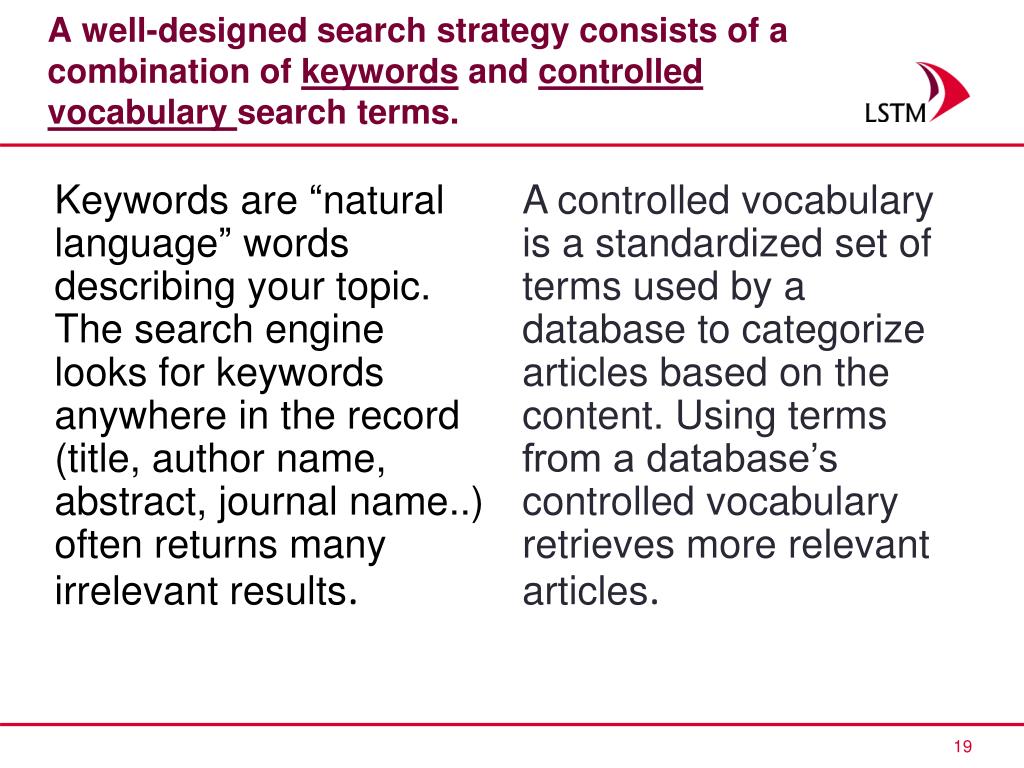 A well-designed search strategy consists of a combination of keywords and controlled vocabulary search terms.

LSTM

Keywords are “natural language” words describing your topic. The search engine looks for keywords anywhere in the record (title, author name, abstract, journal name..) often returns many irrelevant results.

A controlled vocabulary is a standardized set of terms used by a database to categorize articles based on the content. Using terms from a database’s controlled vocabulary retrieves more relevant articles.

19